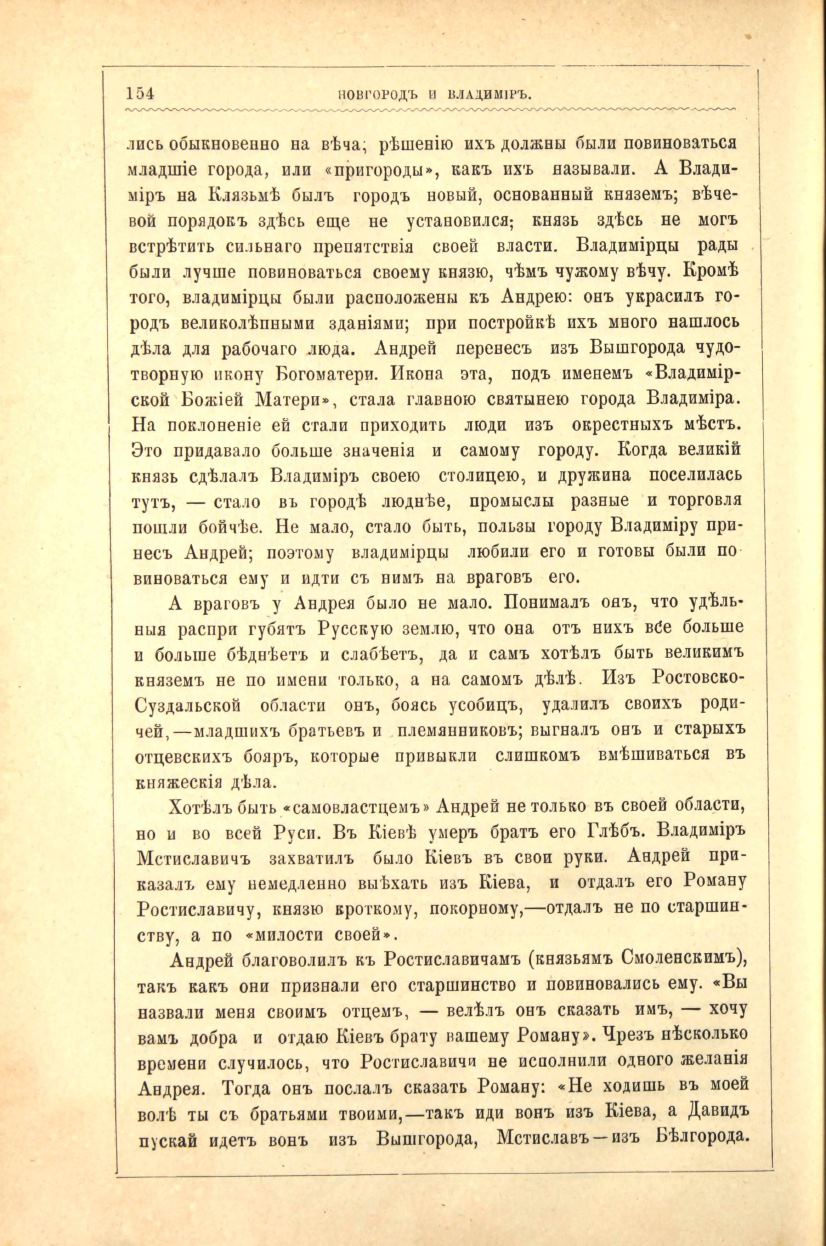 154 НОВГОРОДЪ И ВЛАДИМІРЪ.

лись обыкновенно на вѣча; рѣшенію ихъ должны были повиноваться младшіе города, или «пригороды», какъ ихъ называли. А Владиміръ на Клязьмѣ былъ городъ новый, основанный княземъ; вѣчевой порядокъ здѣсь еще не установился; князь здѣсь не могъ встрѣтить сильнаго препятствія своей власти. Владимірцы рады были лучше повиноваться своему князю, чѣмъ чужому вѣчу. Кромѣ того, владимірцы были расположены къ Андрею: онъ украсилъ городъ великолѣпными зданіями; при постройкѣ ихъ много нашлось дѣла для рабочаго люда. Андрей перенесъ изъ Вышгорода чудотворную икону Богоматери. Икона эта, подъ именемъ «Владимірской Божіей Матери», стала главною святынею города Владиміра. На поклоненіе ей стали приходить люди изъ окрестныхъ мѣстъ. Это придавало больше значенія и самому городу. Когда великій князь сдѣлалъ Владиміръ своею столицею, и дружина поселилась тутъ, — стало въ городѣ люднѣе, промыслы разные и торговля пошли бойчѣе. Не мало, стало быть, пользы городу Владиміру принесъ Андрей; поэтому владимірцы любили его и готовы были повиноваться ему и идти съ нимъ на враговъ его.

А враговъ у Андрея было не мало. Понималъ онъ, что удѣльныя распри губятъ Русскую землю, что она отъ нихъ все больше и больше бѣднѣетъ и слабѣетъ, да и самъ хотѣлъ быть великимъ княземъ не по имени только, а на самомъ дѣлѣ. Изъ Ростовско-Суздальской области онъ, боясь усобицъ, удалилъ своихъ родичей,—младшихъ братьевъ и племянниковъ; выгналъ онъ и старыхъ отцевскихъ бояръ, которые привыкли слишкомъ вмѣшиваться въ княжескія дѣла.

Хотѣлъ быть «самовластцемъ» Андрей не только въ своей области, но и во всей Руси. Въ Кіевѣ умеръ братъ его Глѣбъ. Владиміръ Мстиславичъ захватилъ было Кіевъ въ свои руки. Андрей приказалъ ему немедленно выѣхать изъ Кіева, и отдалъ его Роману Ростиславичу, князю кроткому, покорному,—отдалъ не по старшинству, а по «милости своей».

Андрей благоволилъ къ Ростиславичамъ (князьямъ Смоленскимъ), такъ какъ они признали его старшинство и повиновались ему. «Вы назвали меня своимъ отцемъ, — велѣлъ онъ сказать имъ, — хочу вамъ добра и отдаю Кіевъ брату вашему Роману». Чрезъ нѣсколько времени случилось, что Ростиславичи не исполнили одного желанія Андрея. Тогда онъ послалъ сказать Роману: «Не ходишь въ моей волѣ ты съ братьями твоими,—такъ иди вонъ изъ Кіева, а Давидъ пускай идетъ вонъ изъ Вышгорода, Мстиславъ—изъ Бѣлгорода.